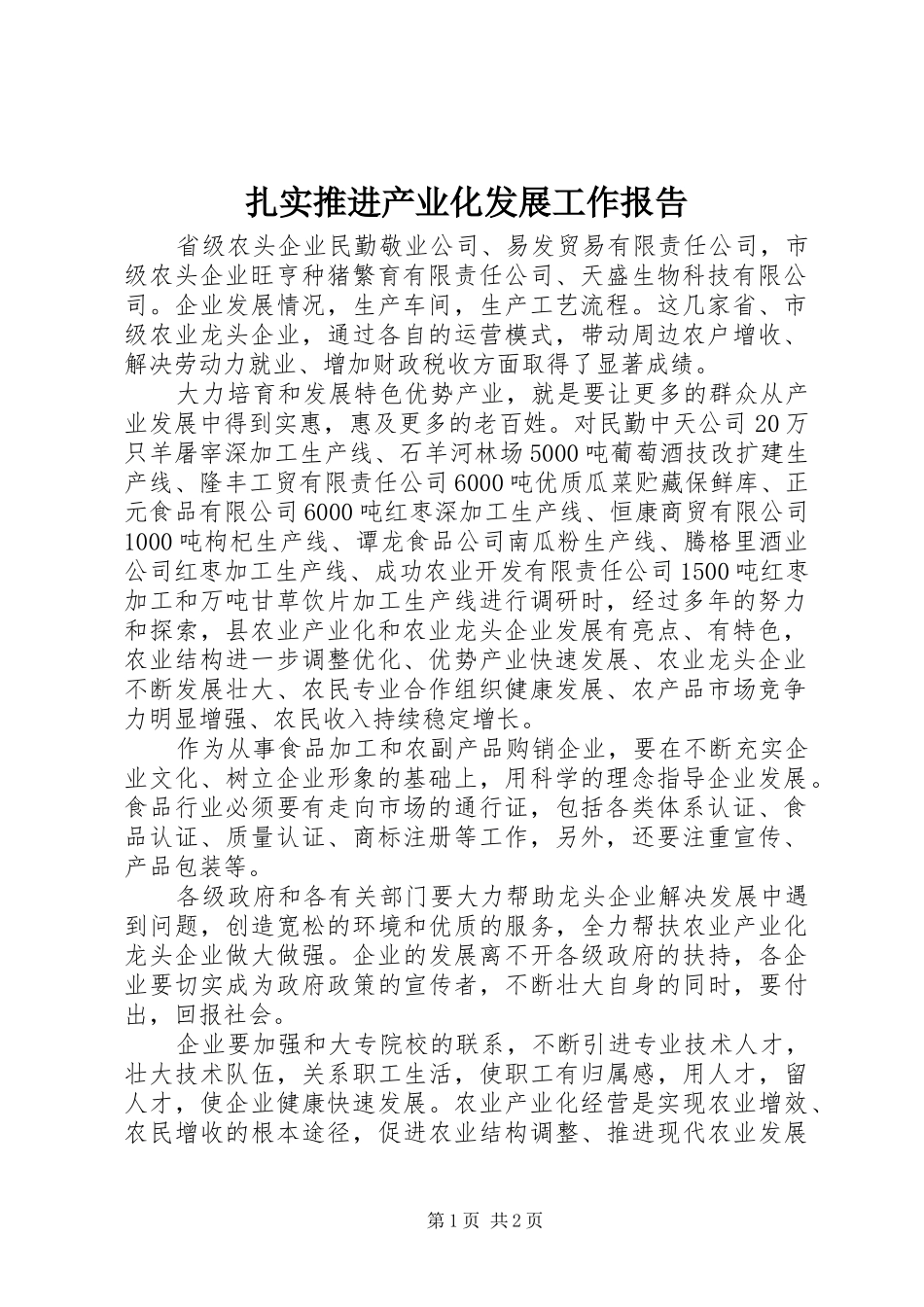 扎实推进产业化发展工作报告

省级农头企业民勤敬业公司、易发贸易有限责任公司，市级农头企业旺亨种猪繁育有限责任公司、天盛生物科技有限公司。企业发展情况，生产车间，生产工艺流程。这几家省、市级农业龙头企业，通过各自的运营模式，带动周边农户增收、解决劳动力就业、增加财政税收方面取得了显著成绩。

大力培育和发展特色优势产业，就是要让更多的群众从产业发展中得到实惠，惠及更多的老百姓。对民勤中天公司20万只羊屠宰深加工生产线、石羊河林场5000吨葡萄酒技改扩建生产线、隆丰工贸有限责任公司6000吨优质瓜菜贮藏保鲜库、正元食品有限公司6000吨红枣深加工生产线、恒康商贸有限公司1000吨枸杞生产线、谭龙食品公司南瓜粉生产线、腾格里酒业公司红枣加工生产线、成功农业开发有限责任公司1500吨红枣加工和万吨甘草饮片加工生产线进行调研时，经过多年的努力和探索，县农业产业化和农业龙头企业发展有亮点、有特色，农业结构进一步调整优化、优势产业快速发展、农业龙头企业不断发展壮大、农民专业合作组织健康发展、农产品市场竞争力明显增强、农民收入持续稳定增长。

作为从事食品加工和农副产品购销企业，要在不断充实企业文化、树立企业形象的基础上，用科学的理念指导企业发展。食品行业必须要有走向市场的通行证，包括各类体系认证、食品认证、质量认证、商标注册等工作，另外，还要注重宣传、产品包装等。

各级政府和各有关部门要大力帮助龙头企业解决发展中遇到问题，创造宽松的环境和优质的服务，全力帮扶农业产业化龙头企业做大做强。企业的发展离不开各级政府的扶持，各企业要切实成为政府政策的宣传者，不断壮大自身的同时，要付出，回报社会。

企业要加强和大专院校的联系，不断引进专业技术人才，壮大技术队伍，关系职工生活，使职工有归属感，用人才，留人才，使企业健康快速发展。农业产业化经营是实现农业增效、农民增收的根本途径，促进农业结构调整、推进现代农业发展

第1页 共2页